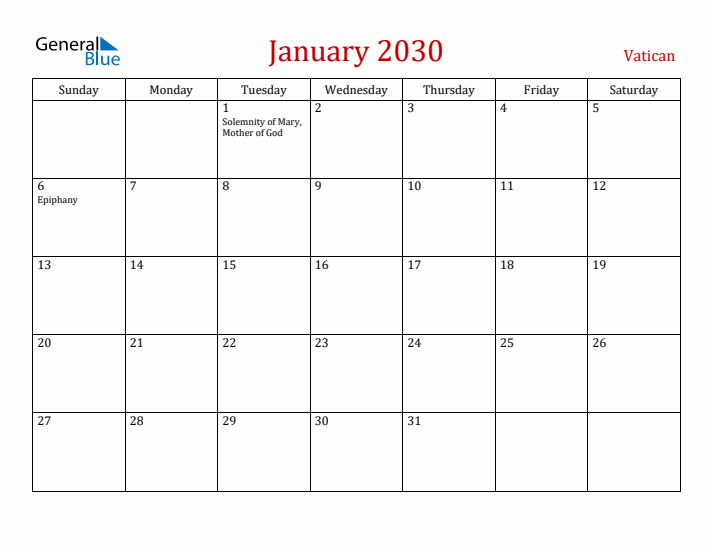 General Blue

January 2030

Vatican

| Sunday | Monday | Tuesday | Wednesday | Thursday | Friday | Saturday |
|---|---|---|---|---|---|---|
| | | 1 Solemnity of Mary, Mother of God | 2 | 3 | 4 | 5 |
| 6 Epiphany | 7 | 8 | 9 | 10 | 11 | 12 |
| 13 | 14 | 15 | 16 | 17 | 18 | 19 |
| 20 | 21 | 22 | 23 | 24 | 25 | 26 |
| 27 | 28 | 29 | 30 | 31 | | |